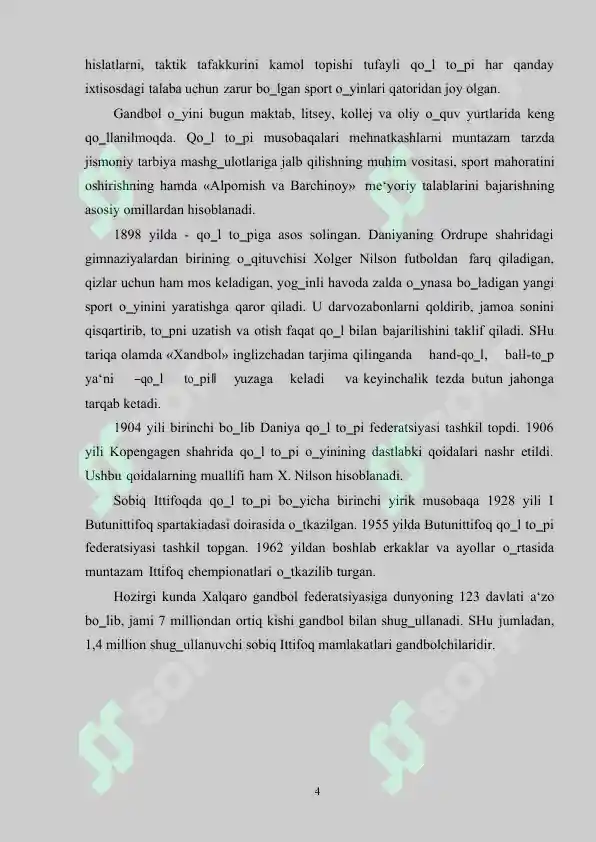 hislatlarni, taktik tafakkurini kamol topishi tufayli qo_l to_pi har qanday ixtisosdagi talaba uchun zarur bo_lgan sport o_yinlari qatoridan joy olgan.

Gandbol o_yini bugun maktab, litsey, kollej va oliy o_quv yurtlarida keng qo_llanilmoqda. Qo_l to_pi musobaqalari mehnatkashlarni muntazam tarzda jismoniy tarbiya mashg_ulotlariga jalb qilishning muhim vositasi, sport mahoratini oshirishning hamda «Alpomish va Barchinoy» me'yoriy talablarini bajarishning asosiy omillardan hisoblanadi.

1898 yilda - qo_l to_piga asos solingan. Daniyaning Ordrupe shahridagi gimnaziyalardan birining o_qituvchisi Xolger Nilson futboldan farq qiladigan, qizlar uchun ham mos keladigan, yog_inli havoda zalda o_ynasa bo_ladigan yangi sport o_yinini yaratishga qaror qiladi. U darvozabonlarni qoldirib, jamoa sonini qisqartirib, to_pni uzatish va otish faqat qo_l bilan bajarilishini taklif qiladi. SHu tariqa olamda «Xandbol» inglizchadan tarjima qilinganda hand-qo_l, ball-to_p ya'ni –qo_l to_pi‖ yuzaga keladi va keyinchalik tezda butun jahonga tarqab ketadi.

1904 yili birinchi bo_lib Daniya qo_l to_pi federatsiyasi tashkil topdi. 1906 yili Kopengagen shahrida qo_l to_pi o_yinining dastlabki qoidalari nashr etildi. Ushbu qoidalarning muallifi ham X. Nilson hisoblanadi.

Sobiq Ittifoqda qo_l to_pi bo_yicha birinchi yirik musobaqa 1928 yili I Butunittifoq spartakiadasi doirasida o_tkazilgan. 1955 yilda Butunittifoq qo_l to_pi federatsiyasi tashkil topgan. 1962 yildan boshlab erkaklar va ayollar o_rtasida muntazam Ittifoq chempionatlari o_tkazilib turgan.

Hozirgi kunda Xalqaro gandbol federatsiyasiga dunyoning 123 davlati a'zo bo_lib, jami 7 milliondan ortiq kishi gandbol bilan shug_ullanadi. SHu jumladan, 1,4 million shug_ullanuvchi sobiq Ittifoq mamlakatlari gandbolchilaridir.

4